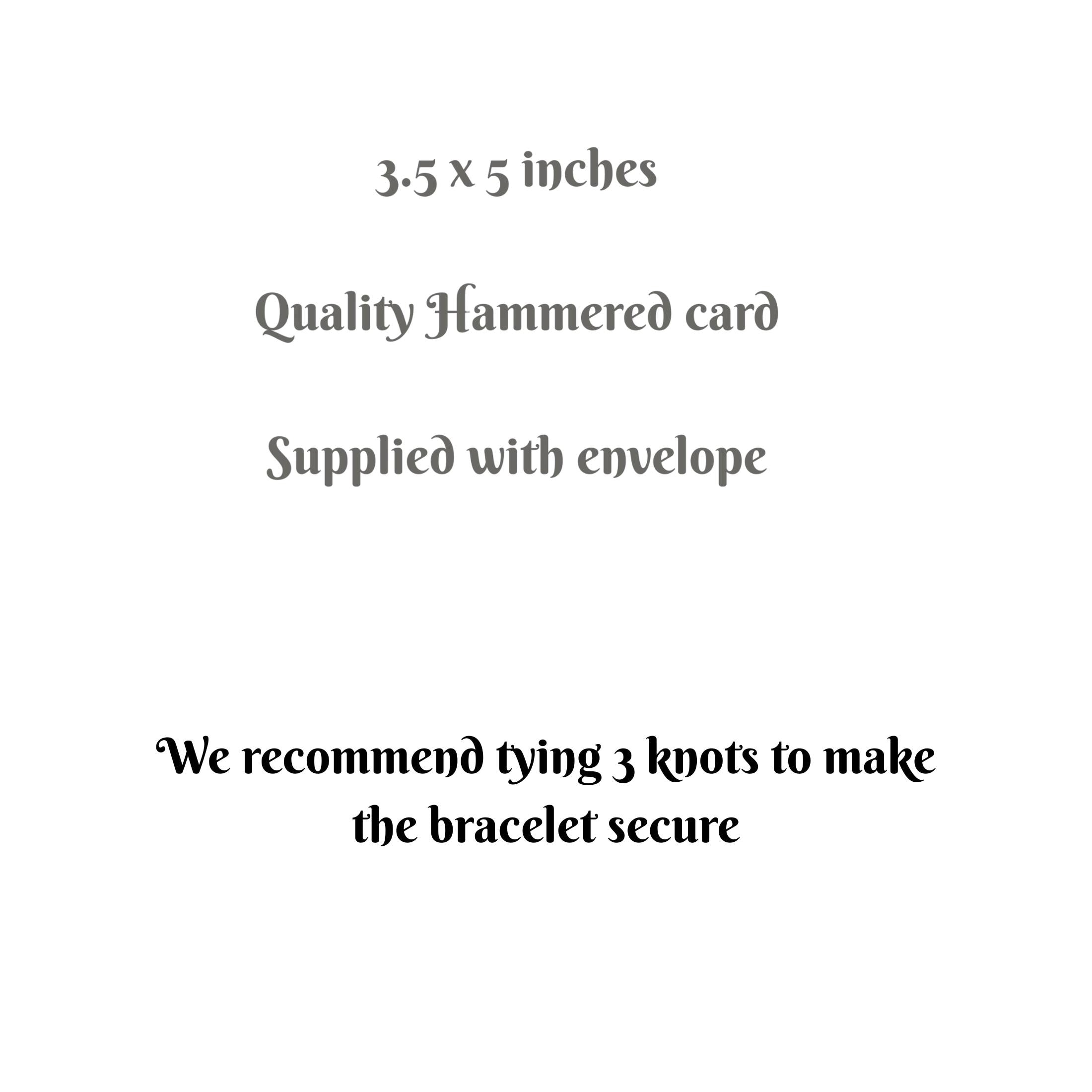 3.5 x 5 inches

Quality Hammered card

Supplied with envelope

We recommend tying 3 knots to make the bracelet secure